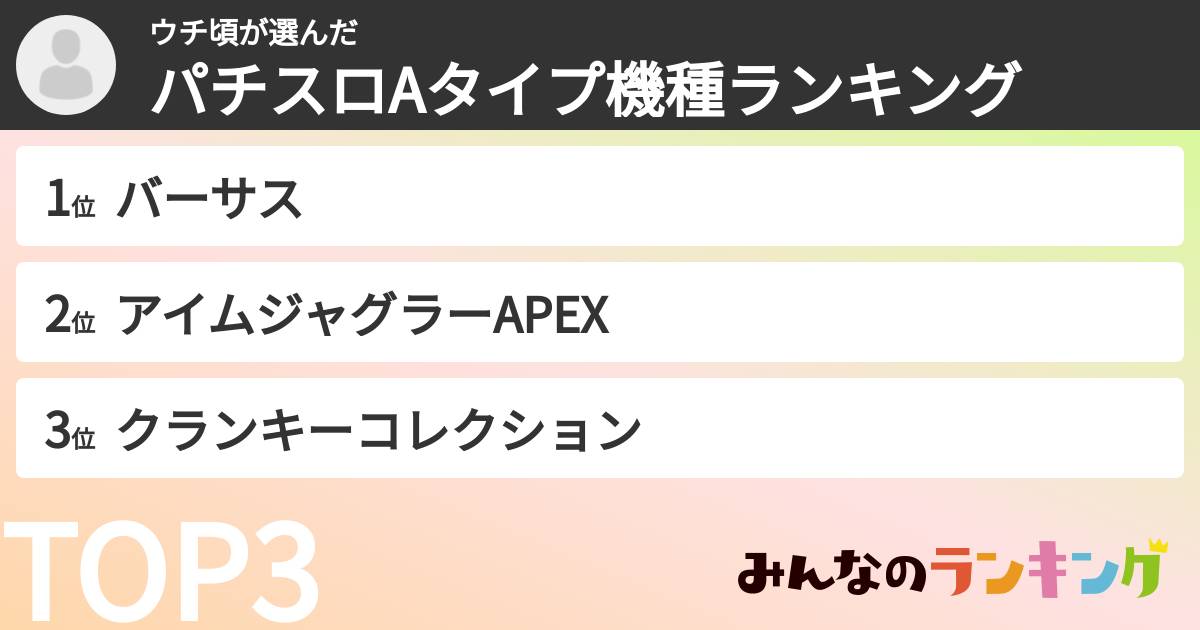 ウチ頃が選んだ
パチスロAタイプ機種ランキング

1位 バーサス

2位 アイムジャグラーAPEX

3位 クランキーコレクション

TOP3

みんなのランキング